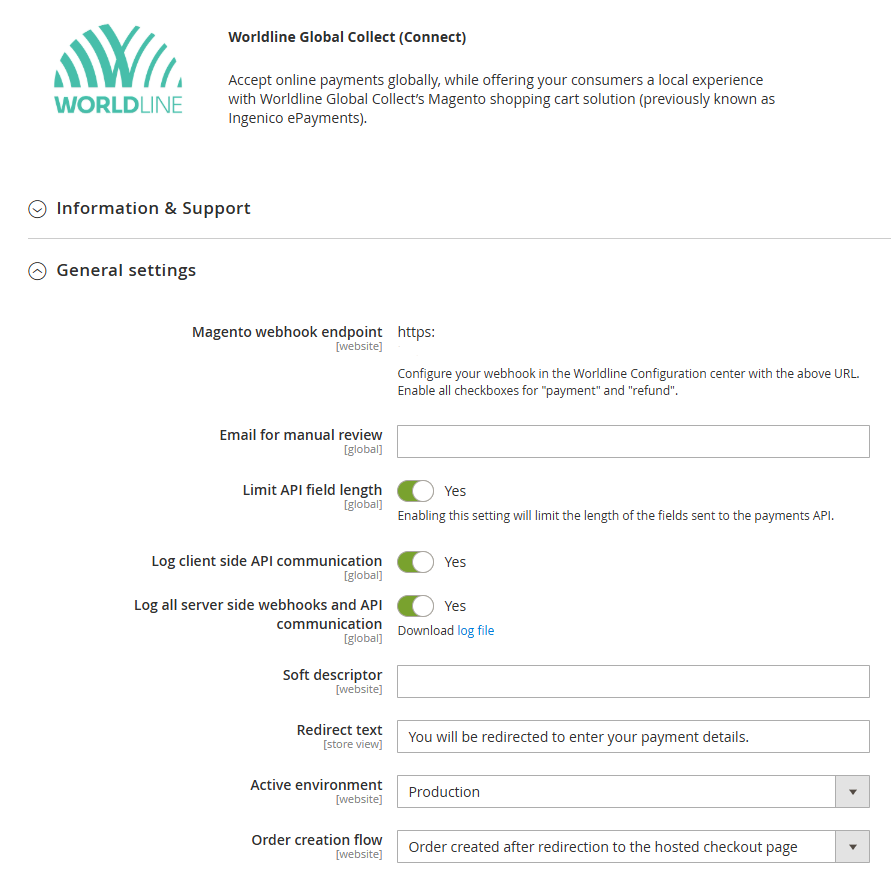 WORLDLINE

Worldline Global Collect (Connect)

Accept online payments globally, while offering your consumers a local experience with Worldline Global Collect's Magento shopping cart solution (previously known as Ingenico ePayments).

Information & Support

General settings

Magento webhook endpoint
[website]
https:
Configure your webhook in the Worldline Configuration center with the above URL. Enable all checkboxes for "payment" and "refund".

Email for manual review
[global]

Limit API field length
[global]
Yes
Enabling this setting will limit the length of the fields sent to the payments API.

Log client side API communication
[global]
Yes

Log all server side webhooks and API communication
[global]
Yes
Download log file

Soft descriptor
[website]

Redirect text
[store view]
You will be redirected to enter your payment details.

Active environment
[website]
Production

Order creation flow
[website]
Order created after redirection to the hosted checkout page